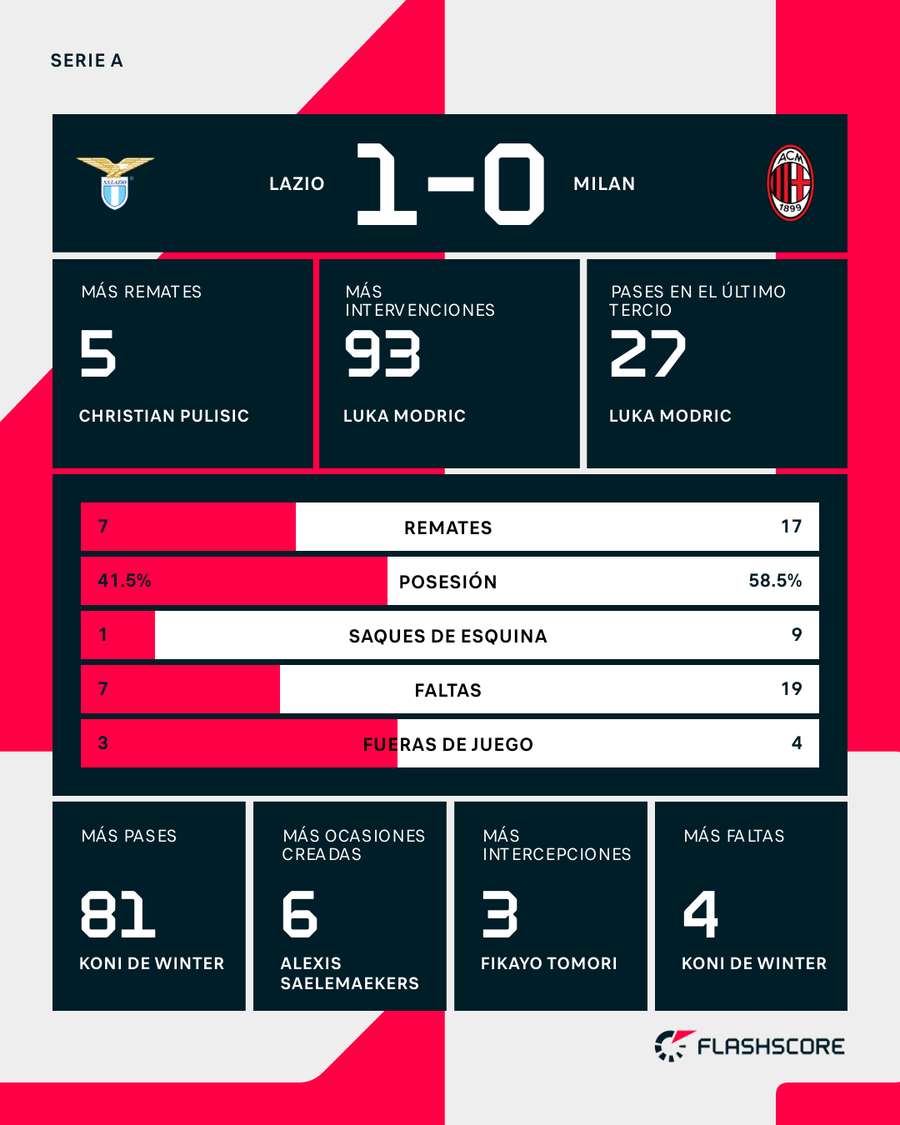 SERIE A

S.S. LAZIO

LAZIO 1-0 MILAN

ACM 1899

MÁS REMATES
5
CHRISTIAN PULISIC

MÁS INTERVENCIONES
93
LUKA MODRIC

PASES EN EL ÚLTIMO TERCIO
27
LUKA MODRIC

| 7 | REMATES | 17 |
|---|---|---|
| 41.5% | POSESIÓN | 58.5% |
| 1 | SAQUES DE ESQUINA | 9 |
| 7 | FALTAS | 19 |
| 3 | FUERAS DE JUEGO | 4 |

MÁS PASES
81
KONI DE WINTER

MÁS OCASIONES CREADAS
6
ALEXIS SAELEMAEKERS

MÁS INTERCEPCIONES
3
FIKAYO TOMORI

MÁS FALTAS
4
KONI DE WINTER

FLASHSCORE